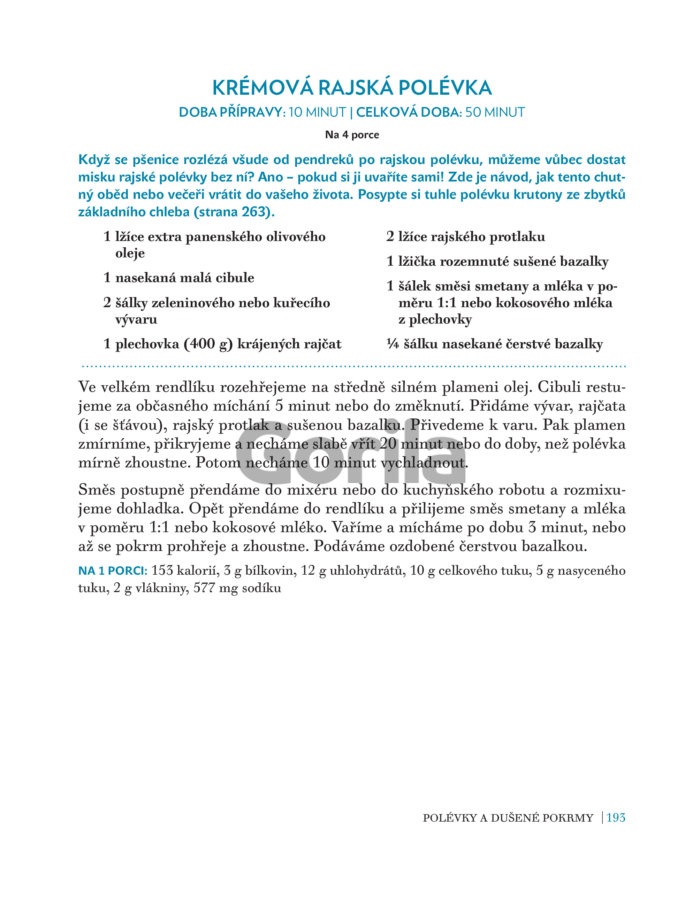 KRÉMOVÁ RAJSKÁ POLÉVKA

DOBA PŘÍPRAVY: 10 MINUT | CELKOVÁ DOBA: 50 MINUT

Na 4 porce

Když se pšenice rozlézá všude od pendreků po rajskou polévku, můžeme vůbec dostat misku rajské polévky bez ní? Ano – pokud si ji uvaříte sami! Zde je návod, jak tento chutný oběd nebo večeři vrátit do vašeho života. Posypte si tuhle polévku krutony ze zbytků základního chleba (strana 263).

1 lžíce extra panenského olivového oleje

1 nasekaná malá cibule

2 šálky zeleninového nebo kuřecího vývaru

1 plechovka (400 g) krájených rajčat

2 lžíce rajského protlaku

1 lžička rozemnuté sušené bazalky

1 šálek směsi smetany a mléka v poměru 1:1 nebo kokosového mléka z plechovky

¼ šálku nasekané čerstvé bazalky

Ve velkém rendlíku rozehřejeme na středně silném plameni olej. Cibuli restujeme za občasného míchání 5 minut nebo do změknutí. Přidáme vývar, rajčata (i se šťávou), rajský protlak a sušenou bazalku. Přivedeme k varu. Pak plamen zmírníme, přikryjeme a necháme slabě vřít 20 minut nebo do doby, než polévka mírně zhoustne. Potom necháme 10 minut vychladnout.

Směs postupně přendáme do mixéru nebo do kuchyňského robotu a rozmixujeme dohladka. Opět přendáme do rendlíku a přilijeme směs smetany a mléka v poměru 1:1 nebo kokosové mléko. Vaříme a mícháme po dobu 3 minut, nebo až se pokrm prohřeje a zhoustne. Podáváme ozdobené čerstvou bazalkou.

NA 1 PORCI: 153 kalorií, 3 g bílkovin, 12 g uhlohydrátů, 10 g celkového tuku, 5 g nasyceného tuku, 2 g vlákniny, 577 mg sodíku

Gorila

POLÉVKY A DUŠENÉ POKRMY | 193